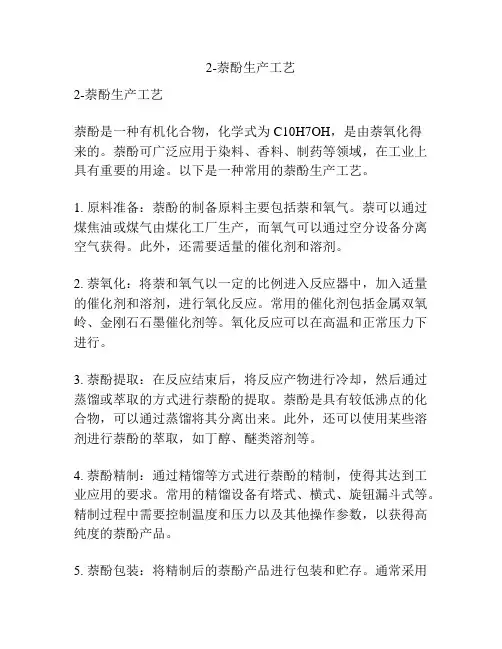 2-萘酚生产工艺

2-萘酚生产工艺

萘酚是一种有机化合物，化学式为 C10H7OH，是由萘氧化得来的。萘酚可广泛应用于染料、香料、制药等领域，在工业上具有重要的用途。以下是一种常用的萘酚生产工艺。

1. 原料准备：萘酚的制备原料主要包括萘和氧气。萘可以通过煤焦油或煤气由煤化工厂生产，而氧气可以通过空分设备分离空气获得。此外，还需要适量的催化剂和溶剂。

2. 萘氧化：将萘和氧气以一定的比例进入反应器中，加入适量的催化剂和溶剂，进行氧化反应。常用的催化剂包括金属双氧岭、金刚石石墨催化剂等。氧化反应可以在高温和正常压力下进行。

3. 萘酚提取：在反应结束后，将反应产物进行冷却，然后通过蒸馏或萃取的方式进行萘酚的提取。萘酚是具有较低沸点的化合物，可以通过蒸馏将其分离出来。此外，还可以使用某些溶剂进行萘酚的萃取，如丁醇、醚类溶剂等。

4. 萘酚精制：通过精馏等方式进行萘酚的精制，使得其达到工业应用的要求。常用的精馏设备有塔式、横式、旋钮漏斗式等。精制过程中需要控制温度和压力以及其他操作参数，以获得高纯度的萘酚产品。

5. 萘酚包装：将精制后的萘酚产品进行包装和贮存。通常采用